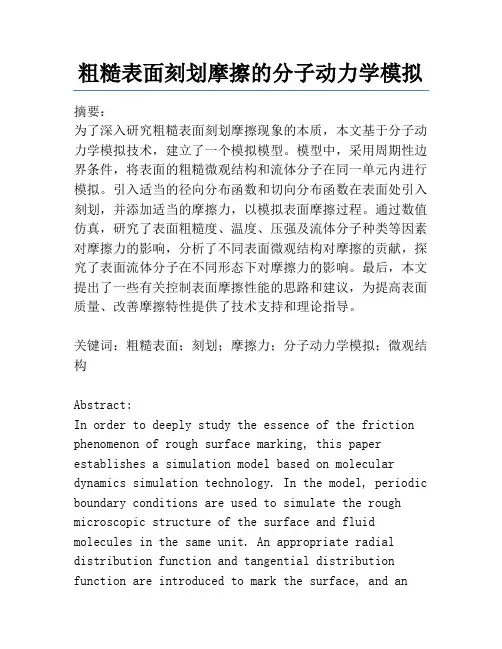 粗糙表面刻划摩擦的分子动力学模拟

摘要:
为了深入研究粗糙表面刻划摩擦现象的本质，本文基于分子动力学模拟技术，建立了一个模拟模型。模型中，采用周期性边界条件，将表面的粗糙微观结构和流体分子在同一单元内进行模拟。引入适当的径向分布函数和切向分布函数在表面处引入刻划，并添加适当的摩擦力，以模拟表面摩擦过程。通过数值仿真，研究了表面粗糙度、温度、压强及流体分子种类等因素对摩擦力的影响，分析了不同表面微观结构对摩擦的贡献，探究了表面流体分子在不同形态下对摩擦力的影响。最后，本文提出了一些有关控制表面摩擦性能的思路和建议，为提高表面质量、改善摩擦特性提供了技术支持和理论指导。

关键词：粗糙表面；刻划；摩擦力；分子动力学模拟；微观结构

Abstract:
In order to deeply study the essence of the friction phenomenon of rough surface marking, this paper establishes a simulation model based on molecular dynamics simulation technology. In the model, periodic boundary conditions are used to simulate the rough microscopic structure of the surface and fluid molecules in the same unit. An appropriate radial distribution function and tangential distribution function are introduced to mark the surface, and an